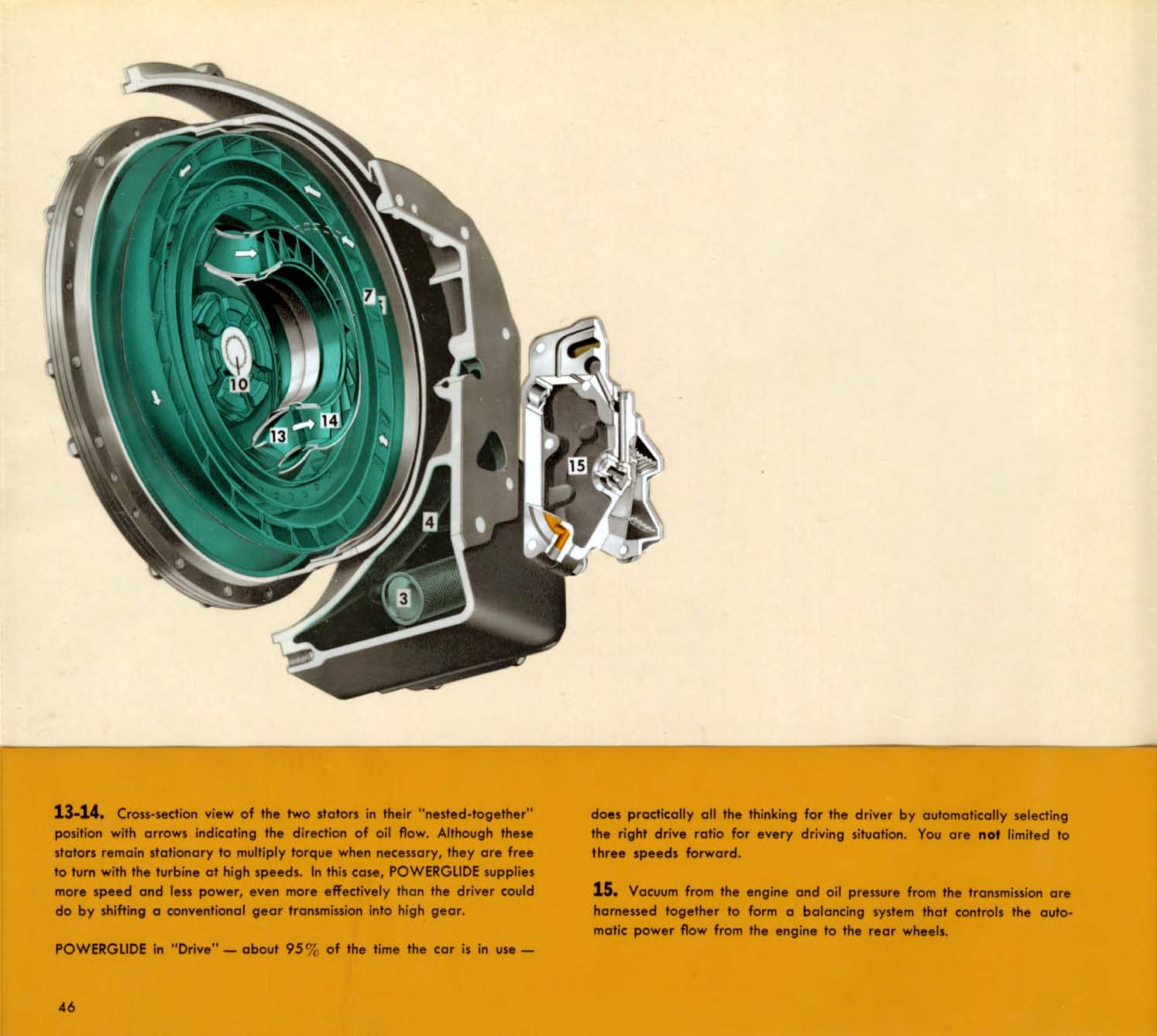 7

10

13

14

15

4

3

13-14. Cross-section view of the two stators in their "nested-together" position with arrows indicating the direction of oil flow. Although these stators remain stationary to multiply torque when necessary, they are free to turn with the turbine at high speeds. In this case, POWERGLIDE supplies more speed and less power, even more effectively than the driver could do by shifting a conventional gear transmission into high gear.

POWERGLIDE in "Drive" — about 95% of the time the car is in use — does practically all the thinking for the driver by automatically selecting the right drive ratio for every driving situation. You are not limited to three speeds forward.

15. Vacuum from the engine and oil pressure from the transmission are harnessed together to form a balancing system that controls the automatic power flow from the engine to the rear wheels.

46